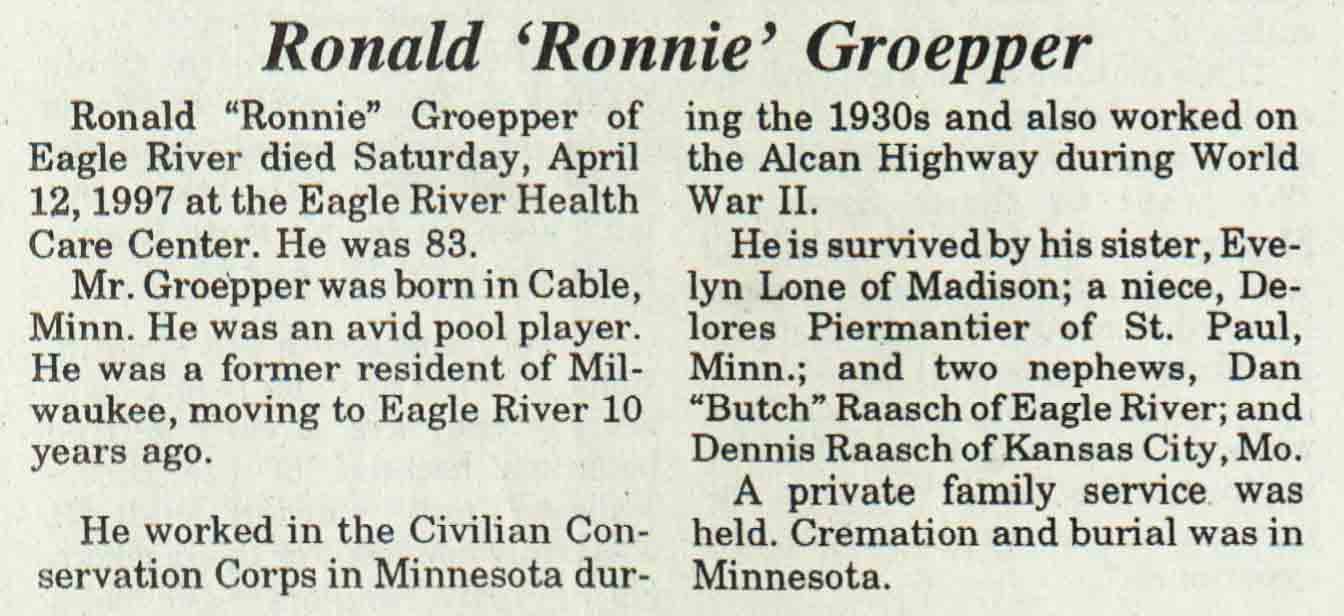 Ronald 'Ronnie' Groepper

Ronald "Ronnie" Groepper of Eagle River died Saturday, April 12, 1997 at the Eagle River Health Care Center. He was 83.

Mr. Groepper was born in Cable, Minn. He was an avid pool player. He was a former resident of Milwaukee, moving to Eagle River 10 years ago.

He worked in the Civilian Conservation Corps in Minnesota during the 1930s and also worked on the Alcan Highway during World War II.

He is survived by his sister, Evelyn Lone of Madison; a niece, Delores Piermantier of St. Paul, Minn.; and two nephews, Dan "Butch" Raasch of Eagle River; and Dennis Raasch of Kansas City, Mo.

A private family service was held. Cremation and burial was in Minnesota.